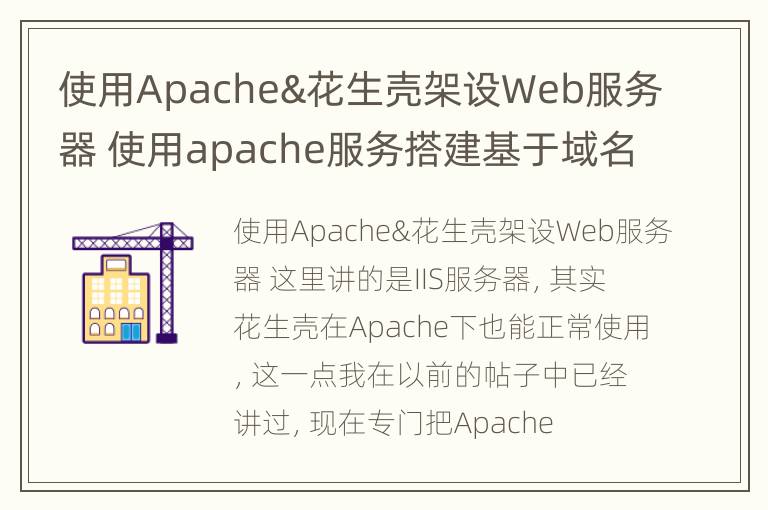 使用Apache&花生壳架设Web服务器 使用apache服务搭建基于域名

使用Apache&花生壳架设Web服务器 这里讲的是IIS服务器, 其实花生壳在Apache下也能正常使用, 这一点我在以前的帖子中已经讲过, 现在专门把Apache